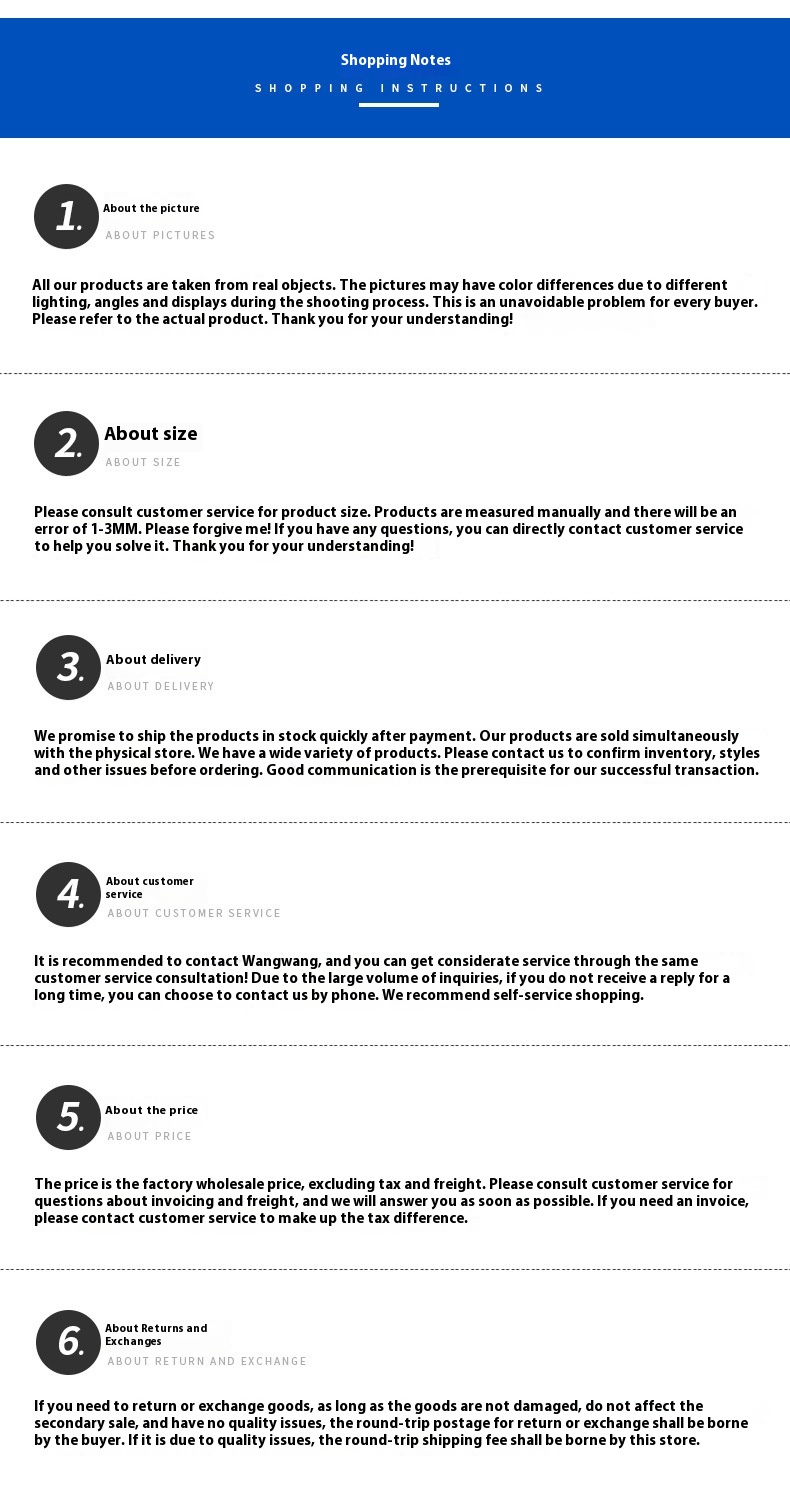 Shopping Notes
SHOPPING INSTRUCTIONS

1.
About the picture
ABOUT PICTURES

All our products are taken from real objects. The pictures may have color differences due to different lighting, angles and displays during the shooting process. This is an unavoidable problem for every buyer. Please refer to the actual product. Thank you for your understanding!

2.
About size
ABOUT SIZE

Please consult customer service for product size. Products are measured manually and there will be an error of 1-3MM. Please forgive me! If you have any questions, you can directly contact customer service to help you solve it. Thank you for your understanding!

3.
About delivery
ABOUT DELIVERY

We promise to ship the products in stock quickly after payment. Our products are sold simultaneously with the physical store. We have a wide variety of products. Please contact us to confirm inventory, styles and other issues before ordering. Good communication is the prerequisite for our successful transaction.

4.
About customer service
ABOUT CUSTOMER SERVICE

It is recommended to contact Wangwang, and you can get considerate service through the same customer service consultation! Due to the large volume of inquiries, if you do not receive a reply for a long time, you can choose to contact us by phone. We recommend self-service shopping.

5.
About the price
ABOUT PRICE

The price is the factory wholesale price, excluding tax and freight. Please consult customer service for questions about invoicing and freight, and we will answer you as soon as possible. If you need an invoice, please contact customer service to make up the tax difference.

6.
About Returns and Exchanges
ABOUT RETURN AND EXCHANGE

If you need to return or exchange goods, as long as the goods are not damaged, do not affect the secondary sale, and have no quality issues, the round-trip postage for return or exchange shall be borne by the buyer. If it is due to quality issues, the round-trip shipping fee shall be borne by this store.